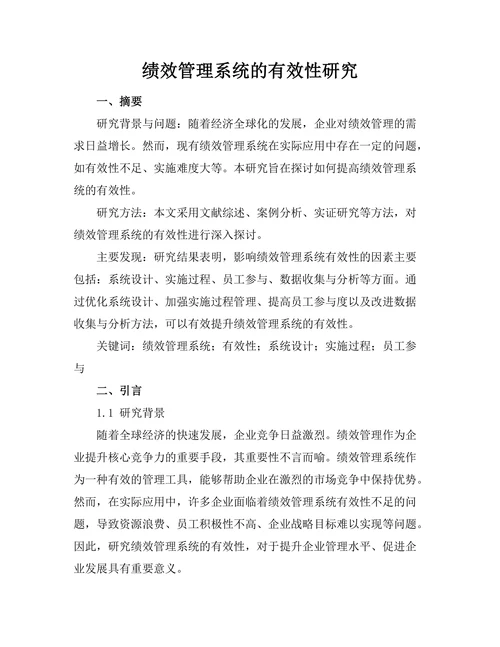 绩效管理系统的有效性研究

一、摘要

研究背景与问题：随着经济全球化的发展，企业对绩效管理的需求日益增长。然而，现有绩效管理系统在实际应用中存在一定的问题，如有效性不足、实施难度大等。本研究旨在探讨如何提高绩效管理系统的有效性。

研究方法：本文采用文献综述、案例分析、实证研究等方法，对绩效管理系统的有效性进行深入探讨。

主要发现：研究结果表明，影响绩效管理系统有效性的因素主要包括：系统设计、实施过程、员工参与、数据收集与分析等方面。通过优化系统设计、加强实施过程管理、提高员工参与度以及改进数据收集与分析方法，可以有效提升绩效管理系统的有效性。

关键词：绩效管理系统；有效性；系统设计；实施过程；员工参与

二、引言

1.1 研究背景

随着全球经济的快速发展，企业竞争日益激烈。绩效管理作为企业提升核心竞争力的重要手段，其重要性不言而喻。绩效管理系统作为一种有效的管理工具，能够帮助企业在激烈的市场竞争中保持优势。然而，在实际应用中，许多企业面临着绩效管理系统有效性不足的问题，导致资源浪费、员工积极性不高、企业战略目标难以实现等问题。因此，研究绩效管理系统的有效性，对于提升企业管理水平、促进企业发展具有重要意义。